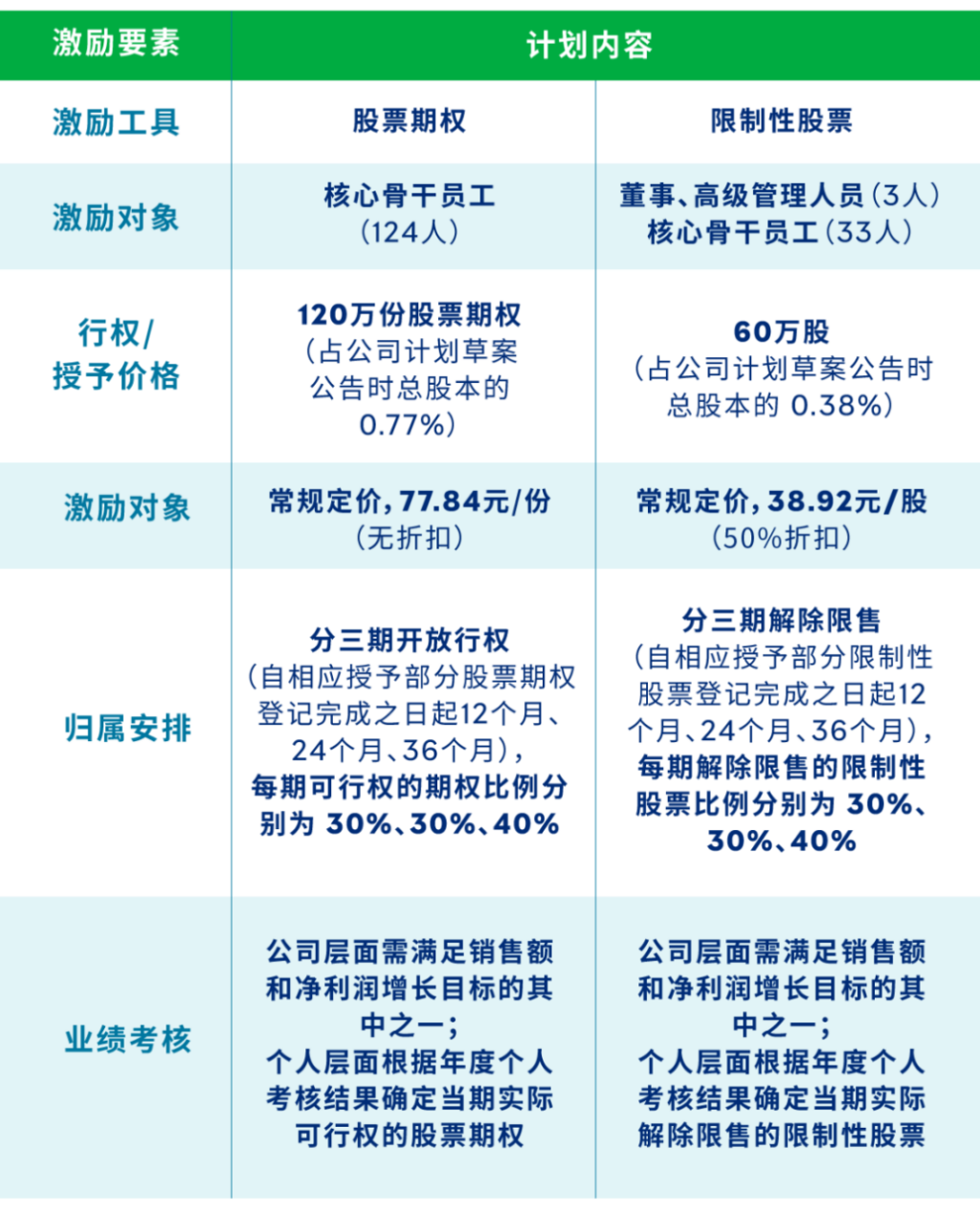 | 激励要素 | 计划内容 | |
|---|---|---|
| 激励工具 | 股票期权 | 限制性股票 |
| 激励对象 | 核心骨干员工（124人） | 董事、高级管理人员（3人）核心骨干员工（33人） |
| 行权/授予价格 | 120万份股票期权（占公司计划草案公告时总股本的0.77%） | 60万股（占公司计划草案公告时总股本的0.38%） |
| 激励对象 | 常规定价，77.84元/份（无折扣） | 常规定价，38.92元/股（50%折扣） |
| 归属安排 | 分三期开放行权（自相应授予部分股票期权登记完成之日起12个月、24个月、36个月），每期可行权的期权比例分别为30%、30%、40% | 分三期解除限售（自相应授予部分限制性股票登记完成之日起12个月、24个月、36个月），每期解除限售的限制性股票比例分别为30%、30%、40% |
| 业绩考核 | 公司层面需满足销售额和净利润增长目标的其中之一；个人层面根据年度个人考核结果确定当期实际可行权的股票期权 | 公司层面需满足销售额和净利润增长目标的其中之一；个人层面根据年度个人考核结果确定当期实际解除限售的限制性股票 |